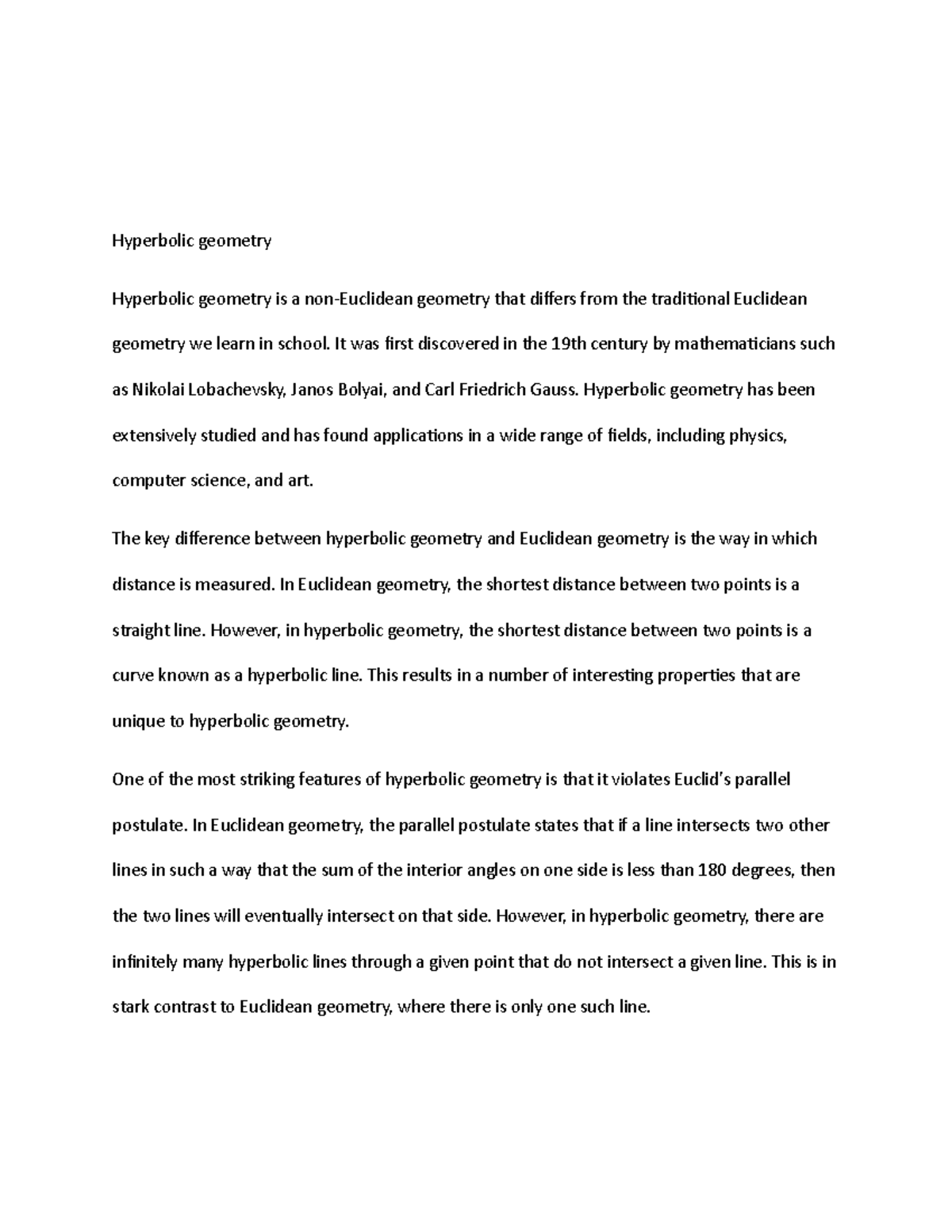 Hyperbolic geometry

Hyperbolic geometry is a non-Euclidean geometry that differs from the traditional Euclidean geometry we learn in school. It was first discovered in the 19th century by mathematicians such as Nikolai Lobachevsky, Janos Bolyai, and Carl Friedrich Gauss. Hyperbolic geometry has been extensively studied and has found applications in a wide range of fields, including physics, computer science, and art.

The key difference between hyperbolic geometry and Euclidean geometry is the way in which distance is measured. In Euclidean geometry, the shortest distance between two points is a straight line. However, in hyperbolic geometry, the shortest distance between two points is a curve known as a hyperbolic line. This results in a number of interesting properties that are unique to hyperbolic geometry.

One of the most striking features of hyperbolic geometry is that it violates Euclid's parallel postulate. In Euclidean geometry, the parallel postulate states that if a line intersects two other lines in such a way that the sum of the interior angles on one side is less than 180 degrees, then the two lines will eventually intersect on that side. However, in hyperbolic geometry, there are infinitely many hyperbolic lines through a given point that do not intersect a given line. This is in stark contrast to Euclidean geometry, where there is only one such line.